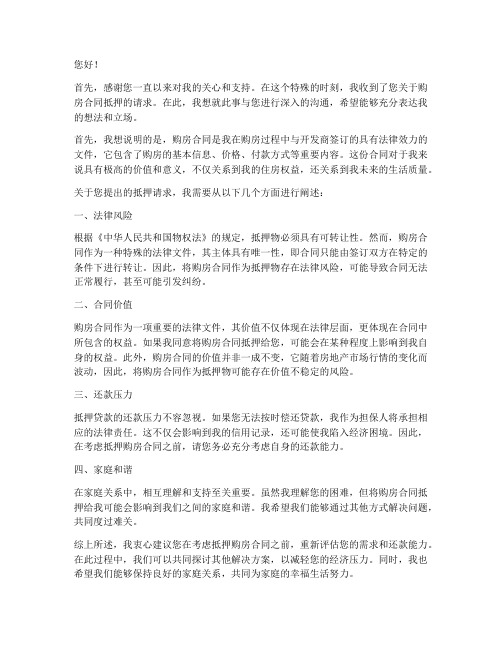 您好！

首先，感谢您一直以来对我的关心和支持。在这个特殊的时刻，我收到了您关于购房合同抵押的请求。在此，我想就此事与您进行深入的沟通，希望能够充分表达我的想法和立场。

首先，我想说明的是，购房合同是我在购房过程中与开发商签订的具有法律效力的文件，它包含了购房的基本信息、价格、付款方式等重要内容。这份合同对于我来说具有极高的价值和意义，不仅关系到我的住房权益，还关系到我未来的生活质量。

关于您提出的抵押请求，我需要从以下几个方面进行阐述：

一、法律风险

根据《中华人民共和国物权法》的规定，抵押物必须具有可转让性。然而，购房合同作为一种特殊的法律文件，其主体具有唯一性，即合同只能由签订双方在特定的条件下进行转让。因此，将购房合同作为抵押物存在法律风险，可能导致合同无法正常履行，甚至可能引发纠纷。

二、合同价值

购房合同作为一项重要的法律文件，其价值不仅体现在法律层面，更体现在合同中所包含的权益。如果我同意将购房合同抵押给您，可能会在某种程度上影响到我自身的权益。此外，购房合同的价值并非一成不变，它随着房地产市场行情的变化而波动，因此，将购房合同作为抵押物可能存在价值不稳定的风险。

三、还款压力

抵押贷款的还款压力不容忽视。如果您无法按时偿还贷款，我作为担保人将承担相应的法律责任。这不仅会影响到我的信用记录，还可能使我陷入经济困境。因此，在考虑抵押购房合同之前，请您务必充分考虑自身的还款能力。

四、家庭和谐

在家庭关系中，相互理解和支持至关重要。虽然我理解您的困难，但将购房合同抵押给我可能会影响到我们之间的家庭和谐。我希望我们能够通过其他方式解决问题，共同度过难关。

综上所述，我衷心建议您在考虑抵押购房合同之前，重新评估您的需求和还款能力。在此过程中，我们可以共同探讨其他解决方案，以减轻您的经济压力。同时，我也希望我们能够保持良好的家庭关系，共同为家庭的幸福生活努力。